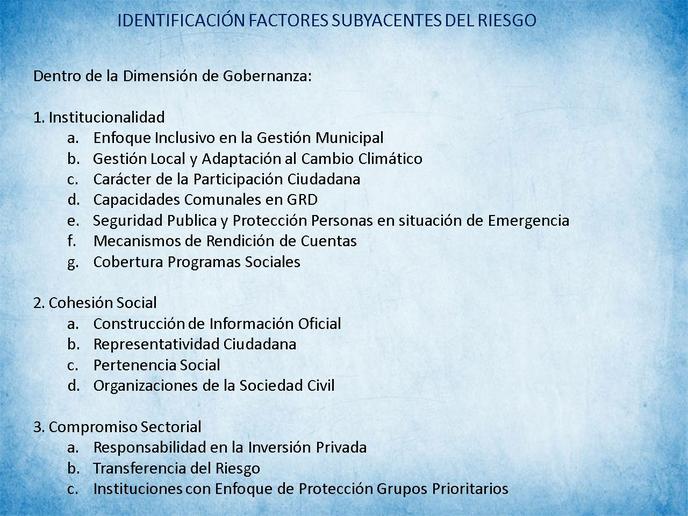 IDENTIFICACIÓN FACTORES SUBYACENTES DEL RIESGO

Dentro de la Dimensión de Gobernanza:

1. Institucionalidad
a. Enfoque Inclusivo en la Gestión Municipal
b. Gestión Local y Adaptación al Cambio Climático
c. Carácter de la Participación Ciudadana
d. Capacidades Comunales en GRD
e. Seguridad Publica y Protección Personas en situación de Emergencia
f. Mecanismos de Rendición de Cuentas
g. Cobertura Programas Sociales

2. Cohesión Social
a. Construcción de Información Oficial
b. Representatividad Ciudadana
c. Pertenencia Social
d. Organizaciones de la Sociedad Civil

3. Compromiso Sectorial
a. Responsabilidad en la Inversión Privada
b. Transferencia del Riesgo
c. Instituciones con Enfoque de Protección Grupos Prioritarios